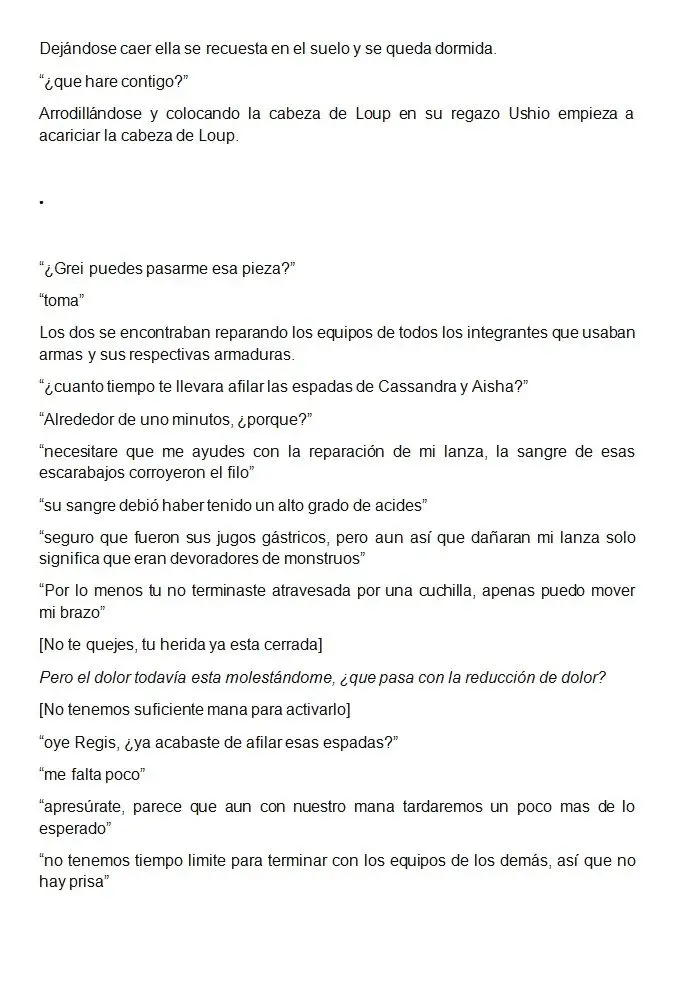 Dejándose caer ella se recuesta en el suelo y se queda dormida.

"¿que hare contigo?"

Arrodillándose y colocando la cabeza de Loup en su regazo Ushio empieza a acariciar la cabeza de Loup.

.

"¿Grei puedes pasarme esa pieza?"

"toma"

Los dos se encontraban reparando los equipos de todos los integrantes que usaban armas y sus respectivas armaduras.

"¿cuanto tiempo te llevara afilar las espadas de Cassandra y Aisha?"

"Alrededor de uno minutos, ¿porque?"

"necesitare que me ayudes con la reparación de mi lanza, la sangre de esas escarabajos corroyeron el filo"

"su sangre debió haber tenido un alto grado de acides"

"seguro que fueron sus jugos gástricos, pero aun así que dañaran mi lanza solo significa que eran devoradores de monstruos"

"Por lo menos tu no terminaste atravesada por una cuchilla, apenas puedo mover mi brazo"

[No te quejes, tu herida ya esta cerrada]

Pero el dolor todavía esta molestándome, ¿que pasa con la reducción de dolor?

[No tenemos suficiente mana para activarlo]

"oye Regis, ¿ya acabaste de afilar esas espadas?"

"me falta poco"

"apresúrate, parece que aun con nuestro mana tardaremos un poco mas de lo esperado"

"no tenemos tiempo limite para terminar con los equipos de los demás, así que no hay prisa"